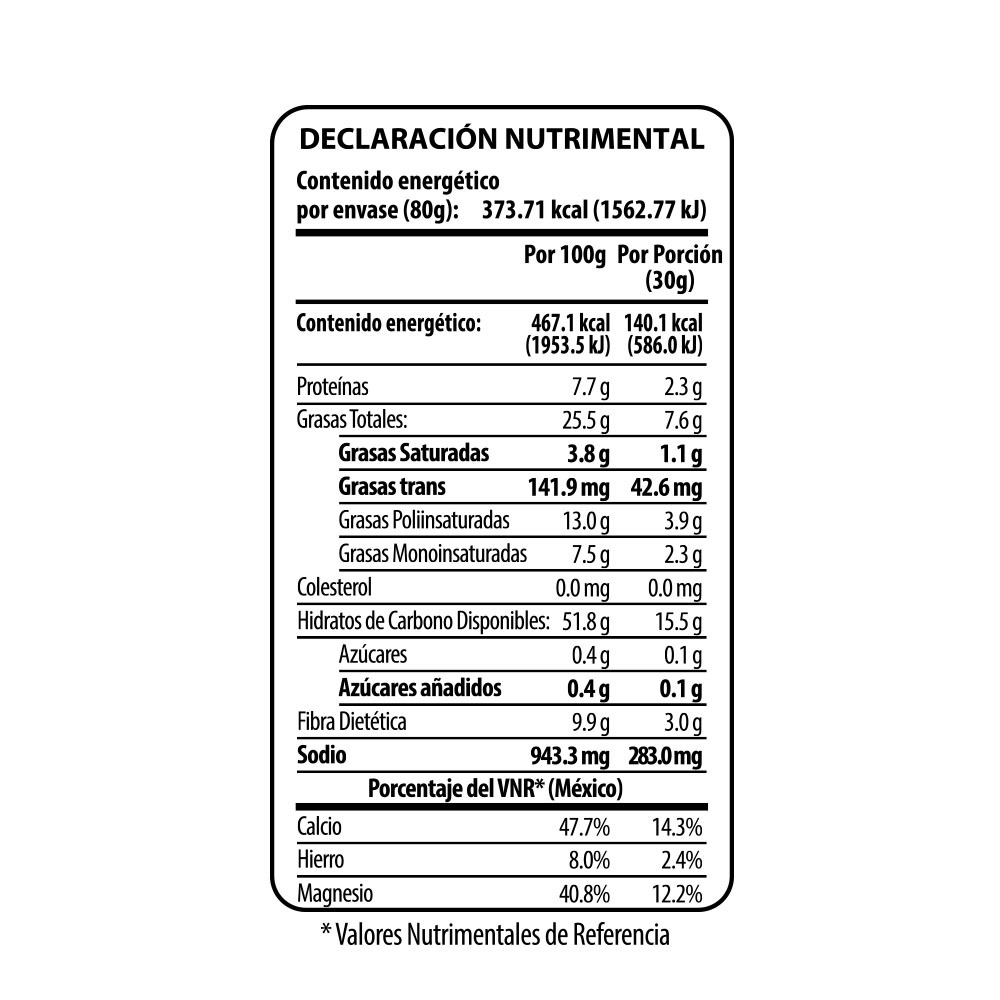 DECLARACIÓN NUTRIMENTAL

Contenido energético
por envase (80g): 373.71 kcal (1562.77 kJ)

| | Por 100g | Por Porción (30g) |
|---|---|---|
| Contenido energético: | 467.1 kcal (1953.5 kJ) | 140.1 kcal (586.0 kJ) |
| Proteínas | 7.7 g | 2.3 g |
| Grasas Totales: | 25.5 g | 7.6 g |
| Grasas Saturadas | 3.8 g | 1.1 g |
| Grasas trans | 141.9 mg | 42.6 mg |
| Grasas Poliinsaturadas | 13.0 g | 3.9 g |
| Grasas Monoinsaturadas | 7.5 g | 2.3 g |
| Colesterol | 0.0 mg | 0.0 mg |
| Hidratos de Carbono Disponibles: | 51.8 g | 15.5 g |
| Azúcares | 0.4 g | 0.1 g |
| Azúcares añadidos | 0.4 g | 0.1 g |
| Fibra Dietética | 9.9 g | 3.0 g |
| Sodio | 943.3 mg | 283.0 mg |
| Porcentaje del VNR* (México) | | |
| Calcio | 47.7% | 14.3% |
| Hierro | 8.0% | 2.4% |
| Magnesio | 40.8% | 12.2% |

* Valores Nutrimentales de Referencia